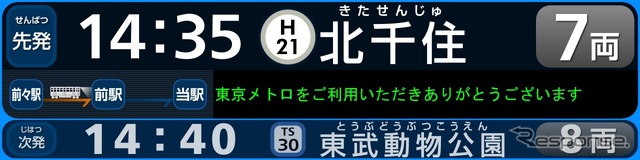 せんぱつ
先発 14:35 H 21 きたせんじゅ 北千住 7両

前々駅 前駅 当駅 東京メトロをご利用いただきありがとうございます

じはつ
次発 14:40 TS 30 とうぶどうぶつこうえん 東武動物公園 8両

Response.